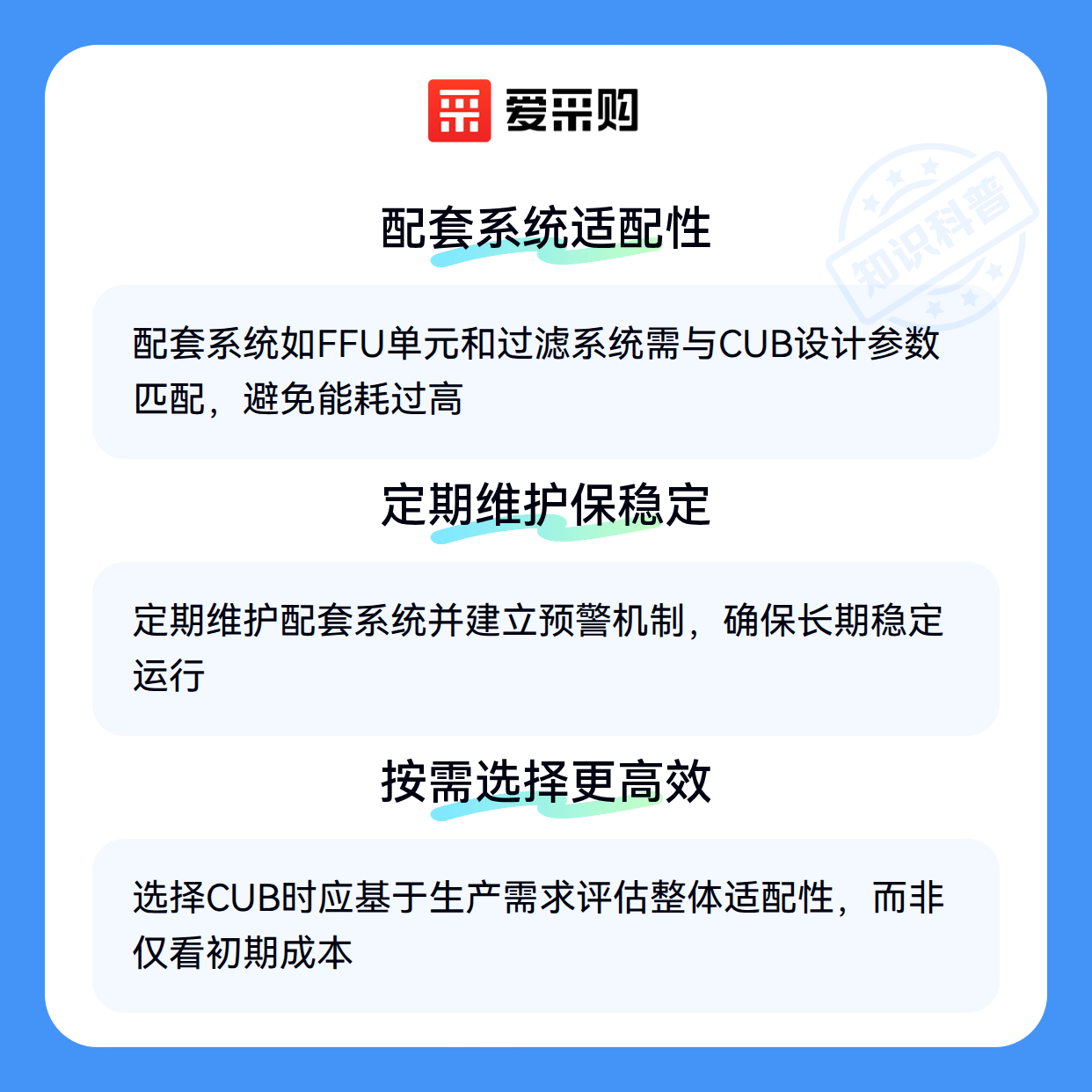 爱采购

配套系统适配性

配套系统如FFU单元和过滤系统需与CUB设计参数匹配，避免能耗过高

定期维护保稳定

定期维护配套系统并建立预警机制，确保长期稳定运行

按需选择更高效

选择CUB时应基于生产需求评估整体适配性，而非仅看初期成本

知识科普